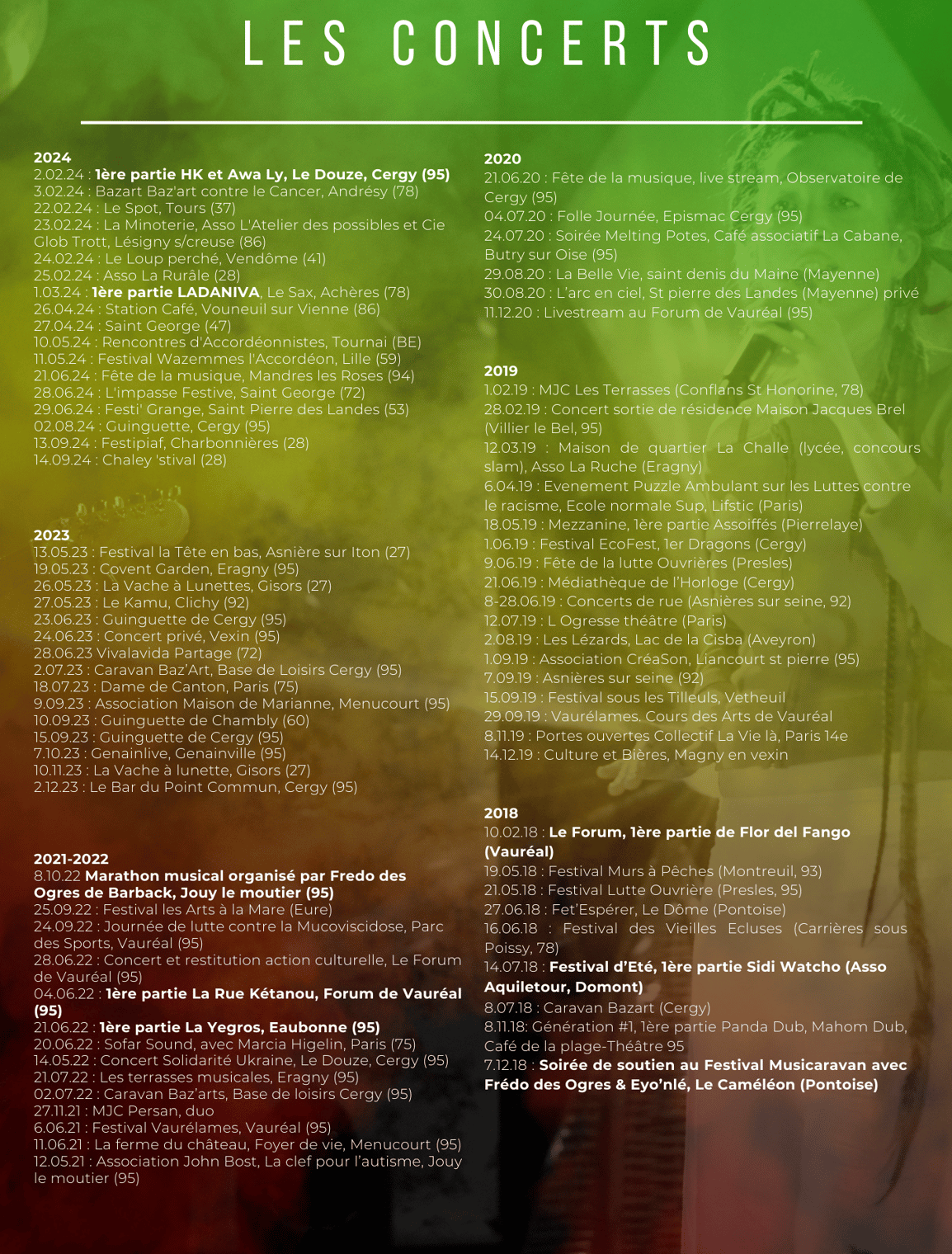 LES CONCERTS

2024
2.02.24 : 1ère partie HK et Awa Ly, Le Douze, Cergy (95)
3.02.24 : Bazart Baz'art contre le Cancer, Andrésy (78)
22.02.24 : Le Spot, Tours (37)
23.02.24 : La Minoterie, Asso L'Atelier des possibles et Cie Glob Trott, Lésigny s/creuse (86)
24.02.24 : Le Loup perché, Vendôme (41)
25.02.24 : Asso La Rurâle (28)
1.03.24 : 1ère partie LADANIVA, Le Sax, Achères (78)
26.04.24 : Station Café, Vouneuil sur Vienne (86)
27.04.24 : Saint George (47)
10.05.24 : Rencontres d'Accordéonnistes, Tournai (BE)
11.05.24 : Festival Wazemmes l'Accordéon, Lille (59)
21.06.24 : Fête de la musique, Mandres les Roses (94)
28.06.24 : L'impasse Festive, Saint George (72)
29.06.24 : Festi' Grange, Saint Pierre des Landes (53)
02.08.24 : Guinguette, Cergy (95)
13.09.24 : Festipiaf, Charbonnières (28)
14.09.24 : Chaley 'stival (28)

2023
13.05.23 : Festival la Tête en bas, Asnière sur Iton (27)
19.05.23 : Covent Garden, Eragny (95)
26.05.23 : La Vache à Lunettes, Gisors (27)
27.05.23 : Le Kamu, Clichy (92)
23.06.23 : Guinguette de Cergy (95)
24.06.23 : Concert privé, Vexin (95)
28.06.23 Vivalavida Partage (72)
2.07.23 : Caravan Baz'Art, Base de Loisirs Cergy (95)
18.07.23 : Dame de Canton, Paris (75)
9.09.23 : Association Maison de Marianne, Menucourt (95)
10.09.23 : Guinguette de Chambly (60)
15.09.23 : Guinguette de Cergy (95)
7.10.23 : Genainlive, Genainville (95)
10.11.23 : La Vache à lunette, Gisors (27)
2.12.23 : Le Bar du Point Commun, Cergy (95)

2021-2022
8.10.22 Marathon musical organisé par Fredo des Ogres de Barback, Jouy le moutier (95)
25.09.22 : Festival les Arts à la Mare (Eure)
24.09.22 : Journée de lutte contre la Mucoviscidose, Parc des Sports, Vauréal (95)
28.06.22 : Concert et restitution action culturelle, Le Forum de Vauréal (95)
04.06.22 : 1ère partie La Rue Kétanou, Forum de Vauréal (95)
21.06.22 : 1ère partie La Yegros, Eaubonne (95)
20.06.22 : Sofar Sound, avec Marcia Higelin, Paris (75)
14.05.22 : Concert Solidarité Ukraine, Le Douze, Cergy (95)
21.07.22 : Les terrasses musicales, Eragny (95)
02.07.22 : Caravan Baz'arts, Base de loisirs Cergy (95)
27.11.21 : MJC Persan, duo
6.06.21 : Festival Vaurélames, Vauréal (95)
11.06.21 : La ferme du château, Foyer de vie, Menucourt (95)
12.05.21 : Association John Bost, La clef pour l'autisme, Jouy le moutier (95)

2020
21.06.20 : Fête de la musique, live stream, Observatoire de Cergy (95)
04.07.20 : Folle Journée, Epismac Cergy (95)
24.07.20 : Soirée Melting Potes, Café associatif La Cabane, Butry sur Oise (95)
29.08.20 : La Belle Vie, saint denis du Maine (Mayenne)
30.08.20 : L'arc en ciel, St pierre des Landes (Mayenne) privé
11.12.20 : Livestream au Forum de Vauréal (95)

2019
1.02.19 : MJC Les Terrasses (Conflans St Honorine, 78)
28.02.19 : Concert sortie de résidence Maison Jacques Brel (Villier le Bel, 95)
12.03.19 : Maison de quartier La Challe (lycée, concours slam), Asso La Ruche (Eragny)
6.04.19 : Evenement Puzzle Ambulant sur les Luttes contre le racisme, Ecole normale Sup, Lifstic (Paris)
18.05.19 : Mezzanine, 1ère partie Assoiffés (Pierrelaye)
1.06.19 : Festival EcoFest, 1er Dragons (Cergy)
9.06.19 : Fête de la lutte Ouvrières (Presles)
21.06.19 : Médiathèque de l'Horloge (Cergy)
8-28.06.19 : Concerts de rue (Asnières sur seine, 92)
12.07.19 : L Ogresse théâtre (Paris)
2.08.19 : Les Lézards, Lac de la Cisba (Aveyron)
1.09.19 : Association CréaSon, Liancourt st pierre (95)
7.09.19 : Asnières sur seine (92)
15.09.19 : Festival sous les Tilleuls, Vetheuil
29.09.19 : Vaurélames. Cours des Arts de Vauréal
8.11.19 : Portes ouvertes Collectif La Vie là, Paris 14e
14.12.19 : Culture et Bières, Magny en vexin

2018
10.02.18 : Le Forum, 1ère partie de Flor del Fango (Vauréal)
19.05.18 : Festival Murs à Pêches (Montreuil, 93)
21.05.18 : Festival Lutte Ouvrière (Presles, 95)
27.06.18 : Fet'Espérer, Le Dôme (Pontoise)
16.06.18 : Festival des Vieilles Ecluses (Carrières sous Poissy, 78)
14.07.18 : Festival d'Eté, 1ère partie Sidi Watcho (Asso Aquiletour, Domont)
8.07.18 : Caravan Bazart (Cergy)
8.11.18: Génération #1, 1ère partie Panda Dub, Mahom Dub, Café de la plage-Théâtre 95
7.12.18 : Soirée de soutien au Festival Musicaravan avec Frédo des Ogres & Eyo'nlé, Le Caméléon (Pontoise)